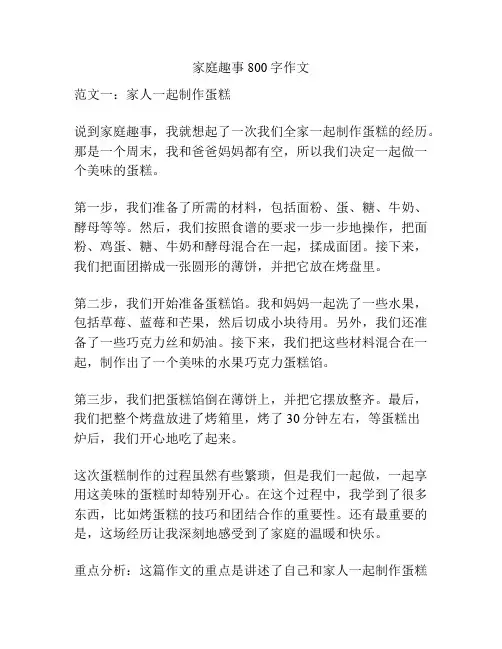 家庭趣事800字作文

范文一：家人一起制作蛋糕

说到家庭趣事，我就想起了一次我们全家一起制作蛋糕的经历。那是一个周末，我和爸爸妈妈都有空，所以我们决定一起做一个美味的蛋糕。

第一步，我们准备了所需的材料，包括面粉、蛋、糖、牛奶、酵母等等。然后，我们按照食谱的要求一步一步地操作，把面粉、鸡蛋、糖、牛奶和酵母混合在一起，揉成面团。接下来，我们把面团擀成一张圆形的薄饼，并把它放在烤盘里。

第二步，我们开始准备蛋糕馅。我和妈妈一起洗了一些水果，包括草莓、蓝莓和芒果，然后切成小块待用。另外，我们还准备了一些巧克力丝和奶油。接下来，我们把这些材料混合在一起，制作出了一个美味的水果巧克力蛋糕馅。

第三步，我们把蛋糕馅倒在薄饼上，并把它摆放整齐。最后，我们把整个烤盘放进了烤箱里，烤了30分钟左右，等蛋糕出炉后，我们开心地吃了起来。

这次蛋糕制作的过程虽然有些繁琐，但是我们一起做，一起享用这美味的蛋糕时却特别开心。在这个过程中，我学到了很多东西，比如烤蛋糕的技巧和团结合作的重要性。还有最重要的是，这场经历让我深刻地感受到了家庭的温暖和快乐。

重点分析：这篇作文的重点是讲述了自己和家人一起制作蛋糕